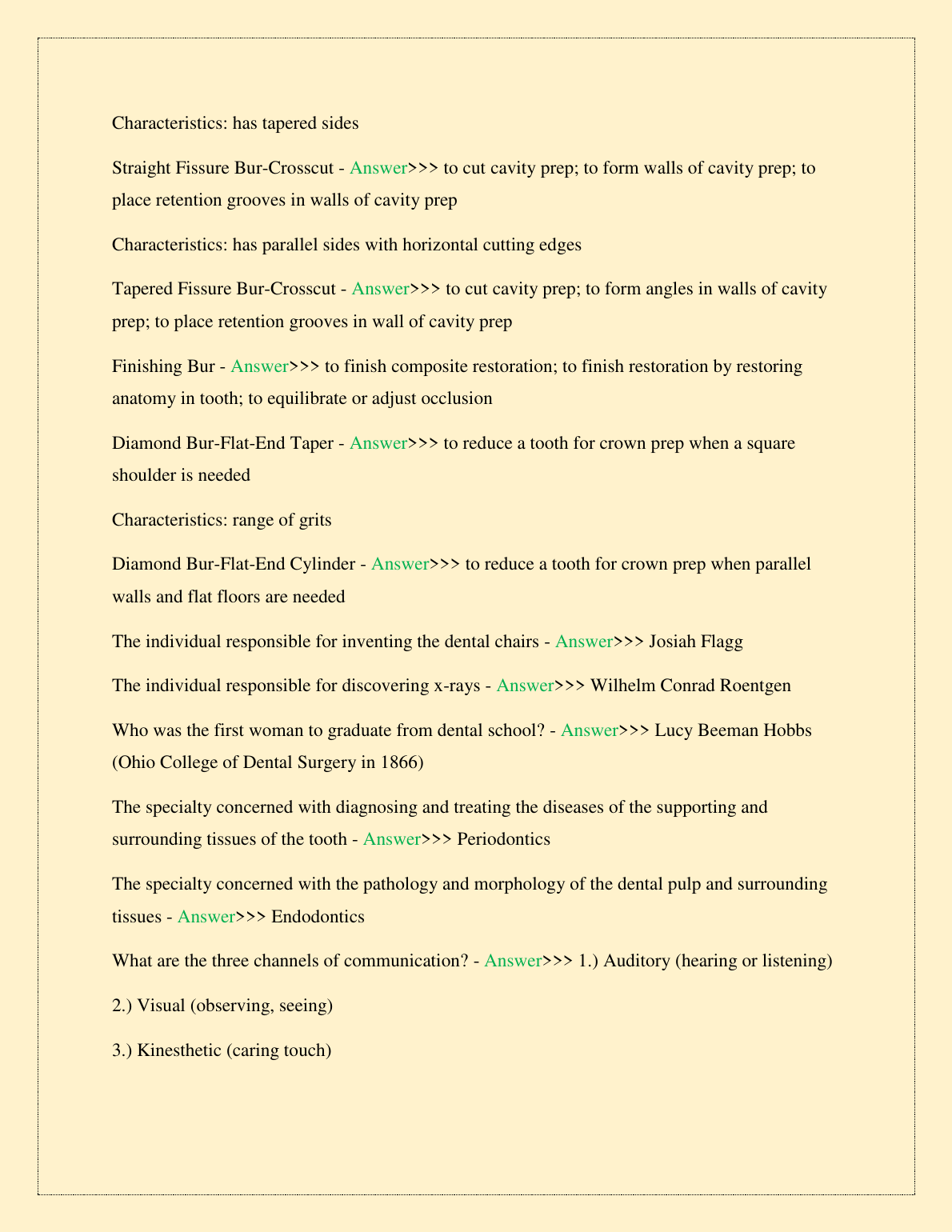 Characteristics: has tapered sides

Straight Fissure Bur-Crosscut - Answer>>> to cut cavity prep; to form walls of cavity prep; to place retention grooves in walls of cavity prep

Characteristics: has parallel sides with horizontal cutting edges

Tapered Fissure Bur-Crosscut - Answer>>> to cut cavity prep; to form angles in walls of cavity prep; to place retention grooves in wall of cavity prep

Finishing Bur - Answer>>> to finish composite restoration; to finish restoration by restoring anatomy in tooth; to equilibrate or adjust occlusion

Diamond Bur-Flat-End Taper - Answer>>> to reduce a tooth for crown prep when a square shoulder is needed

Characteristics: range of grits

Diamond Bur-Flat-End Cylinder - Answer>>> to reduce a tooth for crown prep when parallel walls and flat floors are needed

The individual responsible for inventing the dental chairs - Answer>>> Josiah Flagg

The individual responsible for discovering x-rays - Answer>>> Wilhelm Conrad Roentgen

Who was the first woman to graduate from dental school? - Answer>>> Lucy Beeman Hobbs (Ohio College of Dental Surgery in 1866)

The specialty concerned with diagnosing and treating the diseases of the supporting and surrounding tissues of the tooth - Answer>>> Periodontics

The specialty concerned with the pathology and morphology of the dental pulp and surrounding tissues - Answer>>> Endodontics

What are the three channels of communication? - Answer>>> 1.) Auditory (hearing or listening)

2.) Visual (observing, seeing)

3.) Kinesthetic (caring touch)